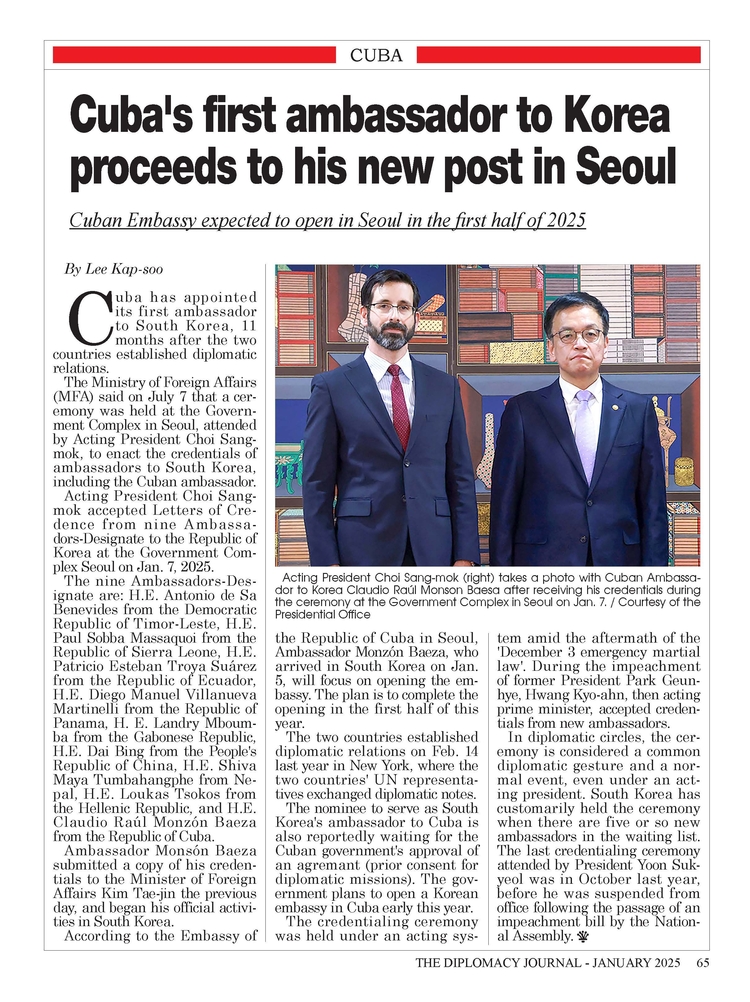 CUBA

Cuba's first ambassador to Korea proceeds to his new post in Seoul

Cuban Embassy expected to open in Seoul in the first half of 2025

By Lee Kap-soo

Cuba has appointed its first ambassador to South Korea, 11 months after the two countries established diplomatic relations.

The Ministry of Foreign Affairs (MFA) said on July 7 that a ceremony was held at the Government Complex in Seoul, attended by Acting President Choi Sang-mok, to enact the credentials of ambassadors to South Korea, including the Cuban ambassador.

Acting President Choi Sang-mok accepted Letters of Credence from nine Ambassadors-Designate to the Republic of Korea at the Government Complex Seoul on Jan. 7, 2025.

The nine Ambassadors-Designate are: H.E. Antonio de Sa Benevides from the Democratic Republic of Timor-Leste, H.E. Paul Sobba Massaquoi from the Republic of Sierra Leone, H.E. Patricio Esteban Troya Suárez from the Republic of Ecuador, H.E. Diego Manuel Villanueva Martinelli from the Republic of Panama, H. E. Landry Mboumba from the Gabonese Republic, H.E. Dai Bing from the People's Republic of China, H.E. Shiva Maya Tumbahangphe from Nepal, H.E. Loukas Tsokos from the Hellenic Republic, and H.E. Claudio Raúl Monzón Baeza from the Republic of Cuba.

Ambassador Monsón Baeza submitted a copy of his credentials to the Minister of Foreign Affairs Kim Tae-jin the previous day, and began his official activities in South Korea.

According to the Embassy of

Acting President Choi Sang-mok (right) takes a photo with Cuban Ambassador to Korea Claudio Raúl Monson Baesa after receiving his credentials during the ceremony at the Government Complex in Seoul on Jan. 7. / Courtesy of the Presidential Office

the Republic of Cuba in Seoul, Ambassador Monzón Baeza, who arrived in South Korea on Jan. 5, will focus on opening the embassy. The plan is to complete the opening in the first half of this year.

The two countries established diplomatic relations on Feb. 14 last year in New York, where the two countries' UN representatives exchanged diplomatic notes.

The nominee to serve as South Korea's ambassador to Cuba is also reportedly waiting for the Cuban government's approval of an agremant (prior consent for diplomatic missions). The government plans to open a Korean embassy in Cuba early this year.

The credentialing ceremony was held under an acting system amid the aftermath of the 'December 3 emergency martial law'. During the impeachment of former President Park Geun-hye, Hwang Kyo-ahn, then acting prime minister, accepted credentials from new ambassadors.

In diplomatic circles, the ceremony is considered a common diplomatic gesture and a normal event, even under an acting president. South Korea has customarily held the ceremony when there are five or so new ambassadors in the waiting list. The last credentialing ceremony attended by President Yoon Suk-yeol was in October last year, before he was suspended from office following the passage of an impeachment bill by the National Assembly.

THE DIPLOMACY JOURNAL - JANUARY 2025 65